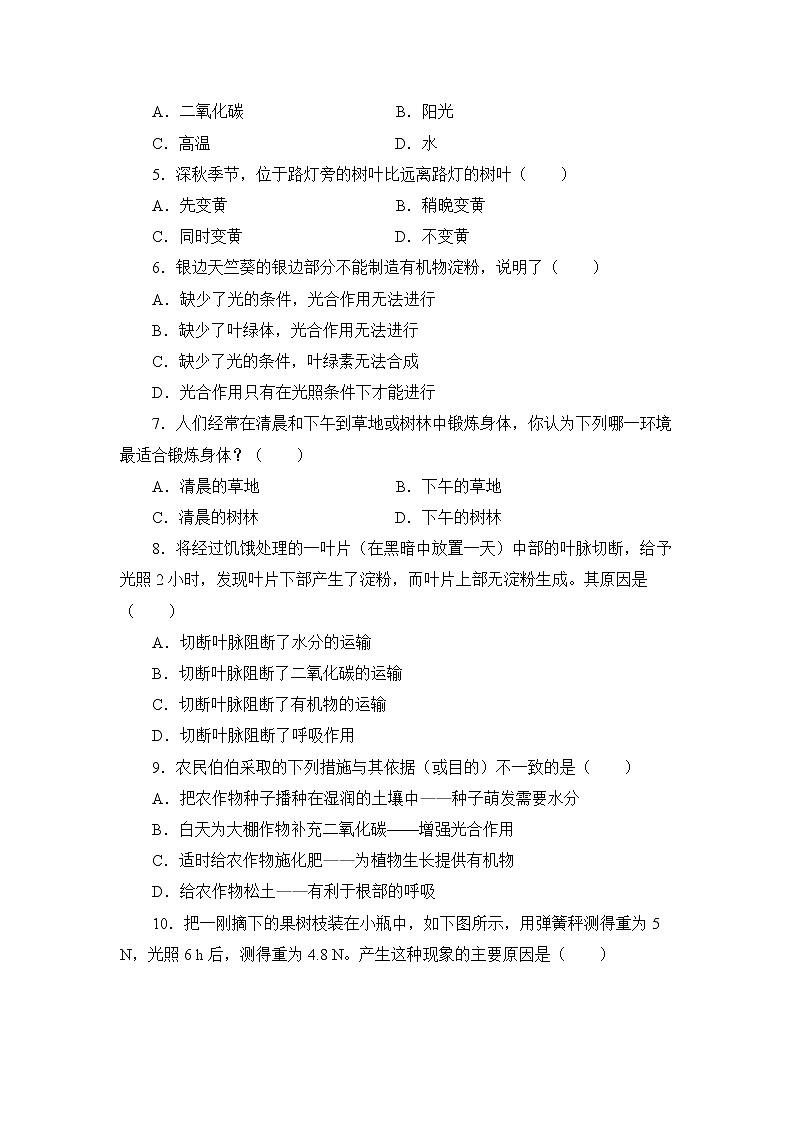 A．二氧化碳　　　　　　　　　B．阳光

C．高温　　　　　　　　　　　D．水

5．深秋季节，位于路灯旁的树叶比远离路灯的树叶（　　）

A．先变黄　　　　　　　　　　B．稍晚变黄

C．同时变黄　　　　　　　　　D．不变黄

6．银边天竺葵的银边部分不能制造有机物淀粉，说明了（　　）

A．缺少了光的条件，光合作用无法进行

B．缺少了叶绿体，光合作用无法进行

C．缺少了光的条件，叶绿素无法合成

D．光合作用只有在光照条件下才能进行

7．人们经常在清晨和下午到草地或树林中锻炼身体，你认为下列哪一环境最适合锻炼身体？（　　）

A．清晨的草地　　　　　　　　B．下午的草地

C．清晨的树林　　　　　　　　D．下午的树林

8．将经过饥饿处理的一叶片（在黑暗中放置一天）中部的叶脉切断，给予光照 2 小时，发现叶片下部产生了淀粉，而叶片上部无淀粉生成。其原因是（　　）

A．切断叶脉阻断了水分的运输

B．切断叶脉阻断了二氧化碳的运输

C．切断叶脉阻断了有机物的运输

D．切断叶脉阻断了呼吸作用

9．农民伯伯采取的下列措施与其依据（或目的）不一致的是（　　）

A．把农作物种子播种在湿润的土壤中——种子萌发需要水分

B．白天为大棚作物补充二氧化碳——增强光合作用

C．适时给农作物施化肥——为植物生长提供有机物

D．给农作物松土——有利于根部的呼吸

10．把一刚摘下的果树枝装在小瓶中，如下图所示，用弹簧秤测得重为 5 N，光照 6 h 后，测得重为 4.8 N。产生这种现象的主要原因是（　　）